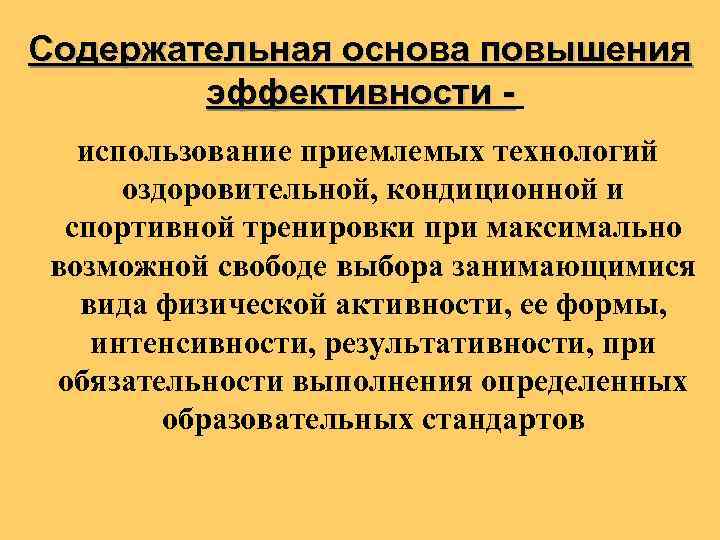 Содержательная основа повышения эффективности -

использование приемлемых технологий оздоровительной, кондиционной и спортивной тренировки при максимально возможной свободе выбора занимающимися вида физической активности, ее формы, интенсивности, результативности, при обязательности выполнения определенных образовательных стандартов